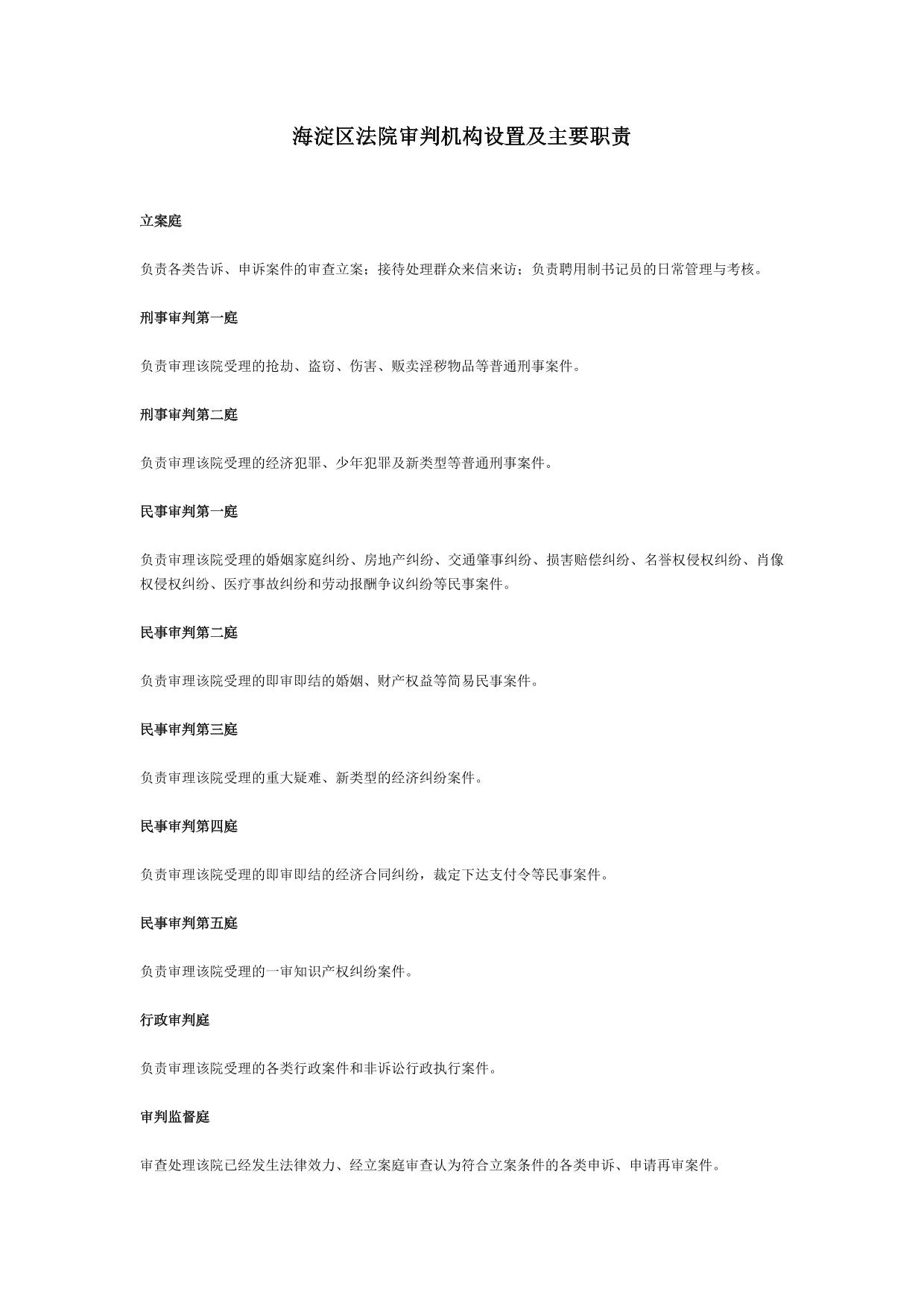 海淀区法院审判机构设置及主要职责

立案庭

负责各类告诉、申诉案件的审查立案；接待处理群众来信来访；负责聘用制书记员的日常管理与考核。

刑事审判第一庭

负责审理该院受理的抢劫、盗窃、伤害、贩卖淫秽物品等普通刑事案件。

刑事审判第二庭

负责审理该院受理的经济犯罪、少年犯罪及新类型等普通刑事案件。

民事审判第一庭

负责审理该院受理的婚姻家庭纠纷、房地产纠纷、交通肇事纠纷、损害赔偿纠纷、名誉权侵权纠纷、肖像权侵权纠纷、医疗事故纠纷和劳动报酬争议纠纷等民事案件。

民事审判第二庭

负责审理该院受理的即审即结的婚姻、财产权益等简易民事案件。

民事审判第三庭

负责审理该院受理的重大疑难、新类型的经济纠纷案件。

民事审判第四庭

负责审理该院受理的即审即结的经济合同纠纷，裁定下达支付令等民事案件。

民事审判第五庭

负责审理该院受理的一审知识产权纠纷案件。

行政审判庭

负责审理该院受理的各类行政案件和非诉讼行政执行案件。

审判监督庭

审查处理该院已经发生法律效力、经立案庭审查认为符合立案条件的各类申诉、申请再审案件。